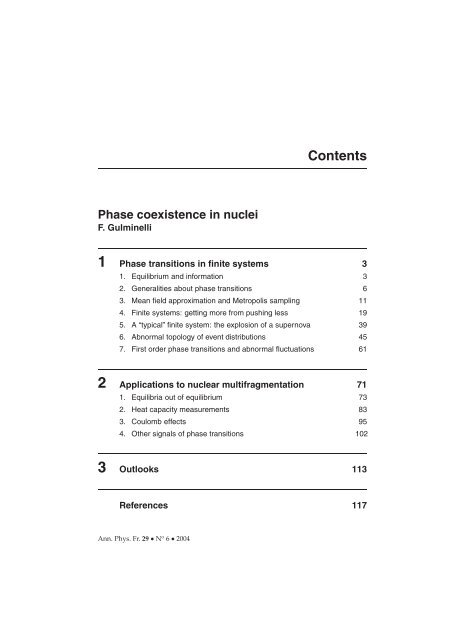 Contents

Phase coexistence in nuclei
F. Gulminelli

1 Phase transitions in finite systems 3
1. Equilibrium and information 3
2. Generalities about phase transitions 6
3. Mean field approximation and Metropolis sampling 11
4. Finite systems: getting more from pushing less 19
5. A "typical" finite system: the explosion of a supernova 39
6. Abnormal topology of event distributions 45
7. First order phase transitions and abnormal fluctuations 61

2 Applications to nuclear multifragmentation 71
1. Equilibria out of equilibrium 73
2. Heat capacity measurements 83
3. Coulomb effects 95
4. Other signals of phase transitions 102

3 Outlooks 113

References 117

Ann. Phys. Fr. 29 • N° 6 • 2004